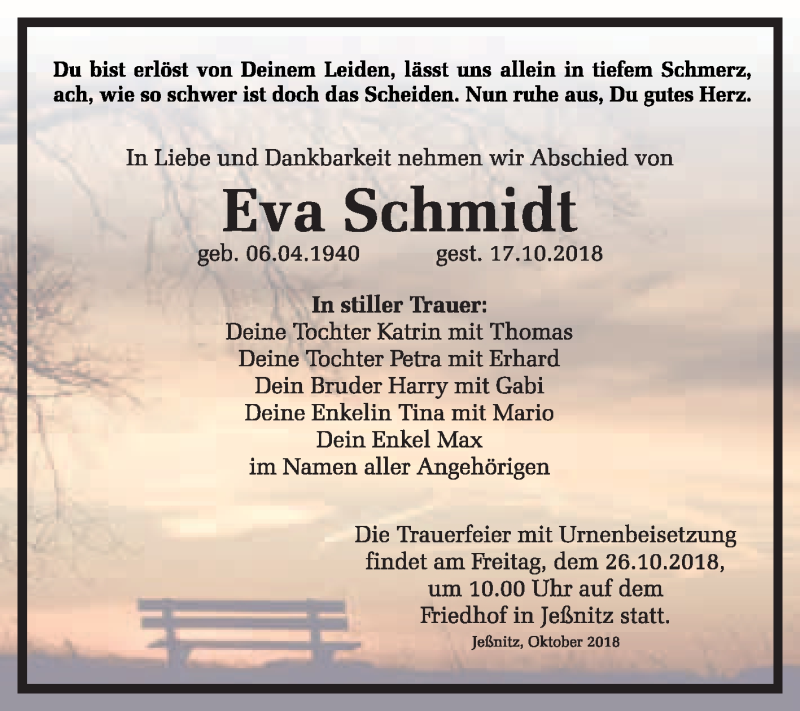 Du bist erlöst von Deinem Leiden, lässt uns allein in tiefem Schmerz, ach, wie so schwer ist doch das Scheiden. Nun ruhe aus, Du gutes Herz.

In Liebe und Dankbarkeit nehmen wir Abschied von

Eva Schmidt

geb. 06.04.1940 gest. 17.10.2018

In stiller Trauer:
Deine Tochter Katrin mit Thomas
Deine Tochter Petra mit Erhard
Dein Bruder Harry mit Gabi
Deine Enkelin Tina mit Mario
Dein Enkel Max
im Namen aller Angehörigen

Die Trauerfeier mit Urnenbeisetzung findet am Freitag, dem 26.10.2018, um 10.00 Uhr auf dem Friedhof in Jeßnitz statt.

Jeßnitz, Oktober 2018